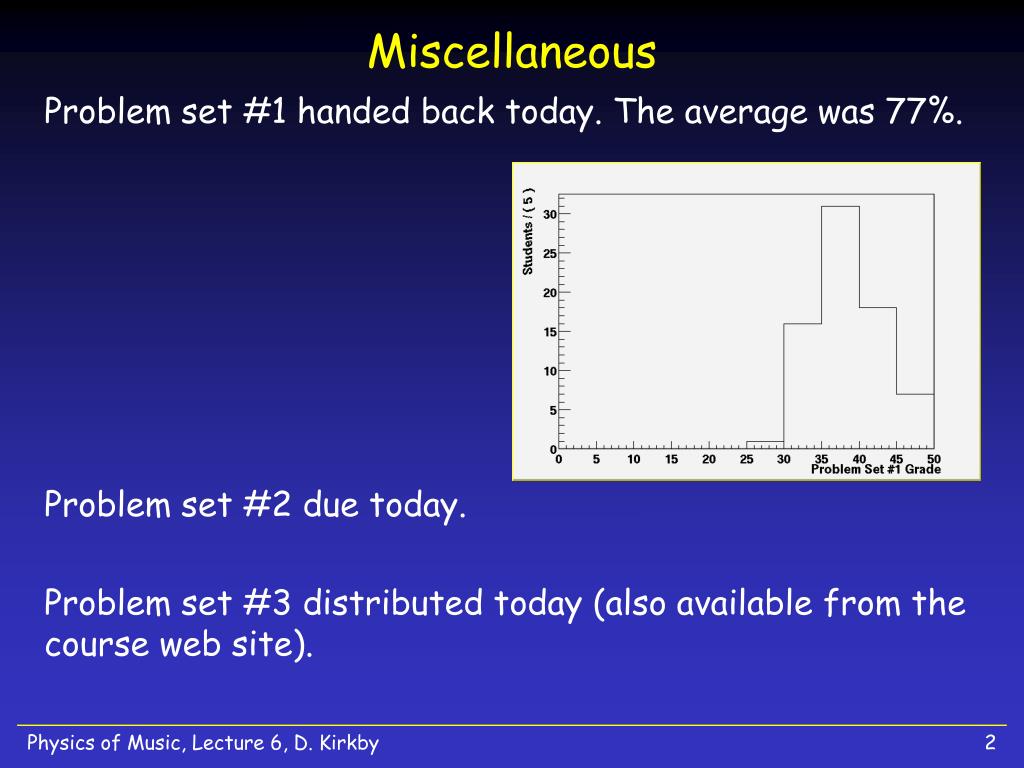 Miscellaneous

Problem set #1 handed back today. The average was 77%.

Students / ( 5 )
30
25
20
15
10
5
0
0 5 10 15 20 25 30 35 40 45 50
Problem Set #1 Grade

Problem set #2 due today.

Problem set #3 distributed today (also available from the course web site).

Physics of Music, Lecture 6, D. Kirkby

2